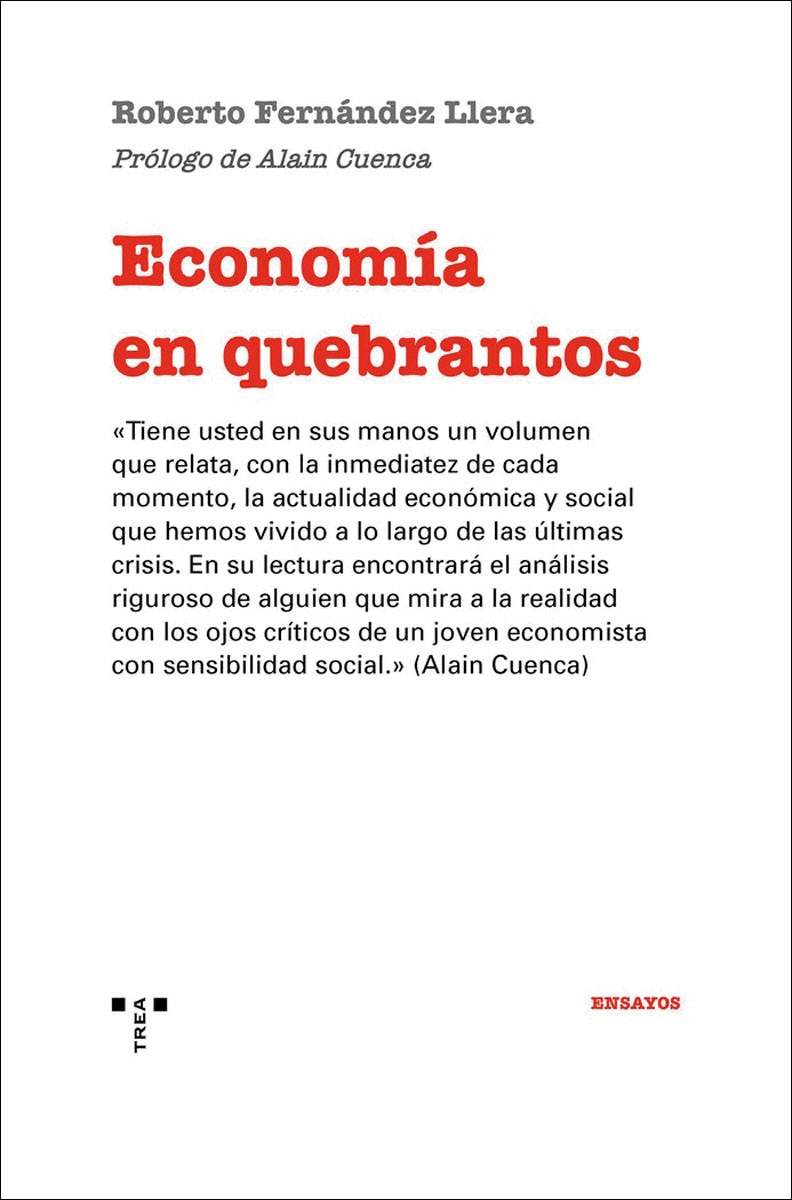 Roberto Fernández Llera

Prólogo de Alain Cuenca

Economía en quebrantos

«Tiene usted en sus manos un volumen que relata, con la inmediatez de cada momento, la actualidad económica y social que hemos vivido a lo largo de las últimas crisis. En su lectura encontrará el análisis riguroso de alguien que mira a la realidad con los ojos críticos de un joven economista con sensibilidad social.» (Alain Cuenca)

TREA

ENSAYOS